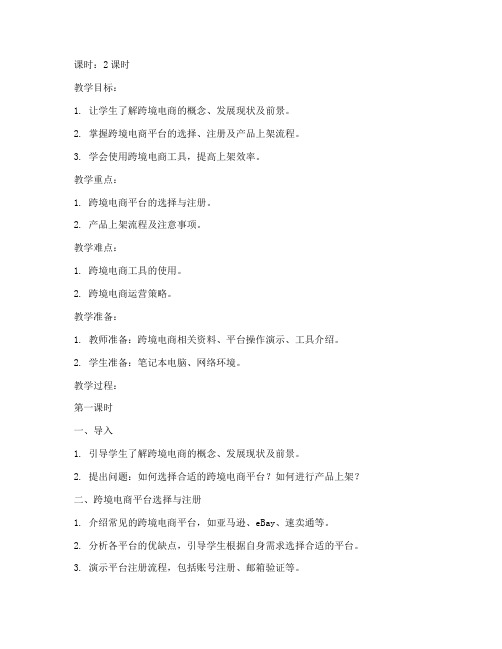 课时：2 课时

教学目标：

1. 让学生了解跨境电商的概念、发展现状及前景。

2. 掌握跨境电商平台的选择、注册及产品上架流程。

3. 学会使用跨境电商工具，提高上架效率。

教学重点：

1. 跨境电商平台的选择与注册。

2. 产品上架流程及注意事项。

教学难点：

1. 跨境电商工具的使用。

2. 跨境电商运营策略。

教学准备：

1. 教师准备：跨境电商相关资料、平台操作演示、工具介绍。

2. 学生准备：笔记本电脑、网络环境。

教学过程：

第一课时

一、导入

1. 引导学生了解跨境电商的概念、发展现状及前景。

2. 提出问题：如何选择合适的跨境电商平台？如何进行产品上架？

二、跨境电商平台选择与注册

1. 介绍常见的跨境电商平台，如亚马逊、eBay、速卖通等。

2. 分析各平台的优缺点，引导学生根据自身需求选择合适的平台。

3. 演示平台注册流程，包括账号注册、邮箱验证等。